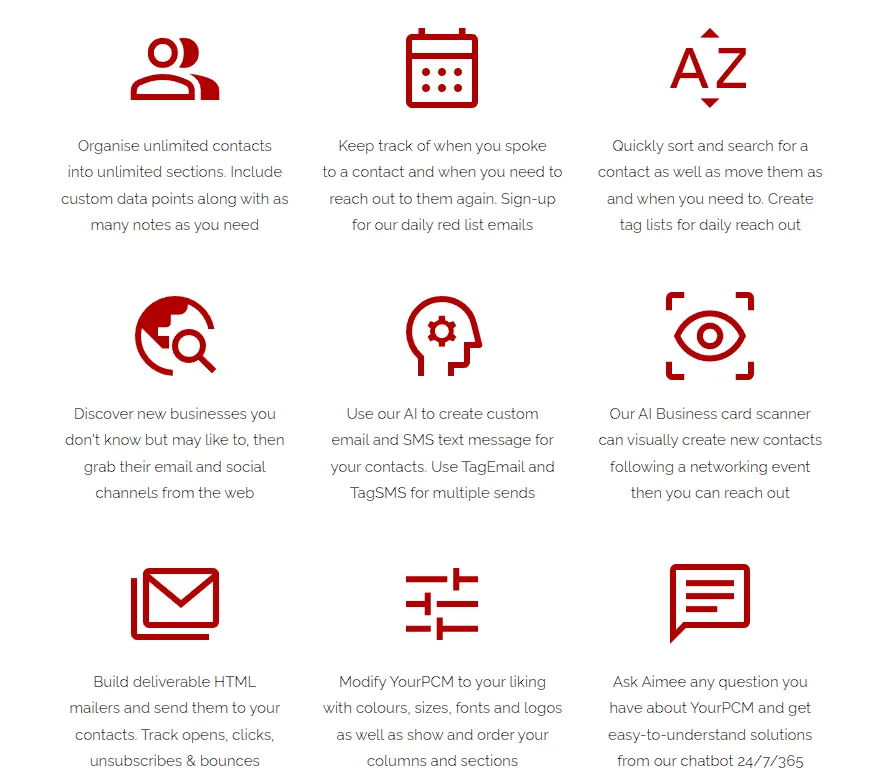 AZ

Organise unlimited contacts into unlimited sections. Include custom data points along with as many notes as you need

Keep track of when you spoke to a contact and when you need to reach out to them again. Sign-up for our daily red list emails

Quickly sort and search for a contact as well as move them as and when you need to. Create tag lists for daily reach out

Discover new businesses you don't know but may like to, then grab their email and social channels from the web

Use our AI to create custom email and SMS text message for your contacts. Use TagEmail and TagSMS for multiple sends

Our AI Business card scanner can visually create new contacts following a networking event then you can reach out

Build deliverable HTML mailers and send them to your contacts. Track opens, clicks, unsubscribes & bounces

Modify YourPCM to your liking with colours, sizes, fonts and logos as well as show and order your columns and sections

Ask Aimee any question you have about YourPCM and get easy-to-understand solutions from our chatbot 24/7/365